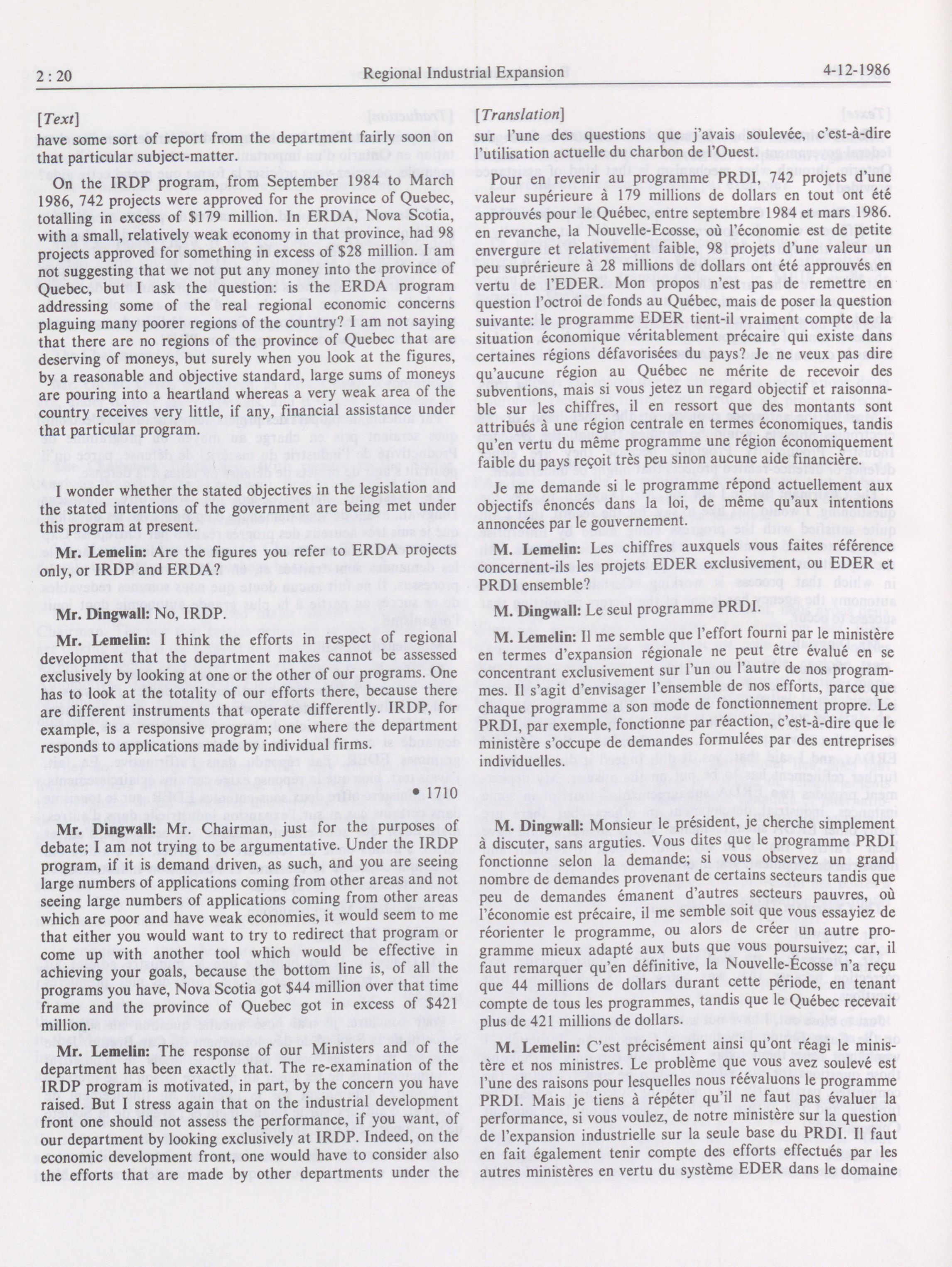 2 : 20  Regional Industrial Expansion  4-12-1986

[Text]

have some sort of report from the department fairly soon on that particular subject-matter.

On the IRDP program, from September 1984 to March 1986, 742 projects were approved for the province of Quebec, totalling in excess of $179 million. In ERDA, Nova Scotia, with a small, relatively weak economy in that province, had 98 projects approved for something in excess of $28 million. I am not suggesting that we not put any money into the province of Quebec, but I ask the question: is the ERDA program addressing some of the real regional economic concerns plaguing many poorer regions of the country? I am not saying that there are no regions of the province of Quebec that are deserving of moneys, but surely when you look at the figures, by a reasonable and objective standard, large sums of moneys are pouring into a heartland whereas a very weak area of the country receives very little, if any, financial assistance under that particular program.

I wonder whether the stated objectives in the legislation and the stated intentions of the government are being met under this program at present.

Mr. Lemelin: Are the figures you refer to ERDA projects only, or IRDP and ERDA?

Mr. Dingwall: No, IRDP.

Mr. Lemelin: I think the efforts in respect of regional development that the department makes cannot be assessed exclusively by looking at one or the other of our programs. One has to look at the totality of our efforts there, because there are different instruments that operate differently. IRDP, for example, is a responsive program; one where the department responds to applications made by individual firms.

• 1710

Mr. Dingwall: Mr. Chairman, just for the purposes of debate; I am not trying to be argumentative. Under the IRDP program, if it is demand driven, as such, and you are seeing large numbers of applications coming from other areas and not seeing large numbers of applications coming from other areas which are poor and have weak economies, it would seem to me that either you would want to try to redirect that program or come up with another tool which would be effective in achieving your goals, because the bottom line is, of all the programs you have, Nova Scotia got $44 million over that time frame and the province of Quebec got in excess of $421 million.

Mr. Lemelin: The response of our Ministers and of the department has been exactly that. The re-examination of the IRDP program is motivated, in part, by the concern you have raised. But I stress again that on the industrial development front one should not assess the performance, if you want, of our department by looking exclusively at IRDP. Indeed, on the economic development front, one would have to consider also the efforts that are made by other departments under the

[Translation]

sur l'une des questions que j'avais soulevée, c'est-à-dire l'utilisation actuelle du charbon de l'Ouest.

Pour en revenir au programme PRDI, 742 projets d'une valeur supérieure à 179 millions de dollars en tout ont été approuvés pour le Québec, entre septembre 1984 et mars 1986. en revanche, la Nouvelle-Ecosse, où l'économie est de petite envergure et relativement faible, 98 projets d'une valeur un peu suprérieure à 28 millions de dollars ont été approuvés en vertu de l'EDER. Mon propos n'est pas de remettre en question l'octroi de fonds au Québec, mais de poser la question suivante: le programme EDER tient-il vraiment compte de la situation économique véritablement précaire qui existe dans certaines régions défavorisées du pays? Je ne veux pas dire qu'aucune région au Québec ne mérite de recevoir des subventions, mais si vous jetez un regard objectif et raisonnable sur les chiffres, il en ressort que des montants sont attribués à une région centrale en termes économiques, tandis qu'en vertu du même programme une région économiquement faible du pays reçoit très peu sinon aucune aide financière.

Je me demande si le programme répond actuellement aux objectifs énoncés dans la loi, de même qu'aux intentions annoncées par le gouvernement.

M. Lemelin: Les chiffres auxquels vous faites référence concernent-ils les projets EDER exclusivement, ou EDER et PRDI ensemble?

M. Dingwall: Le seul programme PRDI.

M. Lemelin: Il me semble que l'effort fourni par le ministère en termes d'expansion régionale ne peut être évalué en se concentrant exclusivement sur l'un ou l'autre de nos programmes. Il s'agit d'envisager l'ensemble de nos efforts, parce que chaque programme a son mode de fonctionnement propre. Le PRDI, par exemple, fonctionne par réaction, c'est-à-dire que le ministère s'occupe de demandes formulées par des entreprises individuelles.

M. Dingwall: Monsieur le président, je cherche simplement à discuter, sans arguties. Vous dites que le programme PRDI fonctionne selon la demande; si vous observez un grand nombre de demandes provenant de certains secteurs tandis que peu de demandes émanent d'autres secteurs pauvres, où l'économie est précaire, il me semble soit que vous essayiez de réorienter le programme, ou alors de créer un autre programme mieux adapté aux buts que vous poursuivez; car, il faut remarquer qu'en définitive, la Nouvelle-Écosse n'a reçu que 44 millions de dollars durant cette période, en tenant compte de tous les programmes, tandis que le Québec recevait plus de 421 millions de dollars.

M. Lemelin: C'est précisément ainsi qu'ont réagi le ministère et nos ministres. Le problème que vous avez soulevé est l'une des raisons pour lesquelles nous réévaluons le programme PRDI. Mais je tiens à répéter qu'il ne faut pas évaluer la performance, si vous voulez, de notre ministère sur la question de l'expansion industrielle sur la seule base du PRDI. Il faut en fait également tenir compte des efforts effectués par les autres ministères en vertu du système EDER dans le domaine